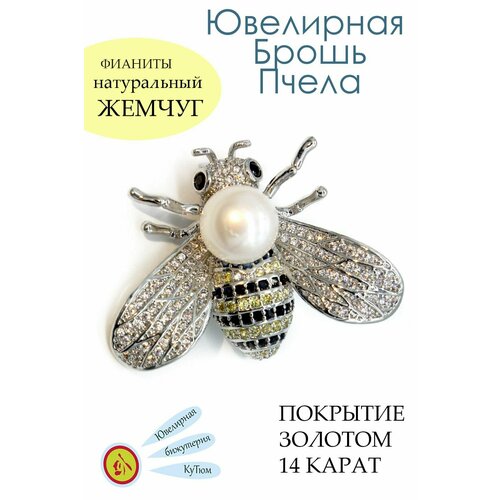 Ювелирная Брошь Пчела

ФИАНИТЫ
натуральный
ЖЕМЧУГ

Ювелирная
бижутерия
КуТюм

ПОКРЫТИЕ
ЗОЛОТОМ
14 КАРАТ